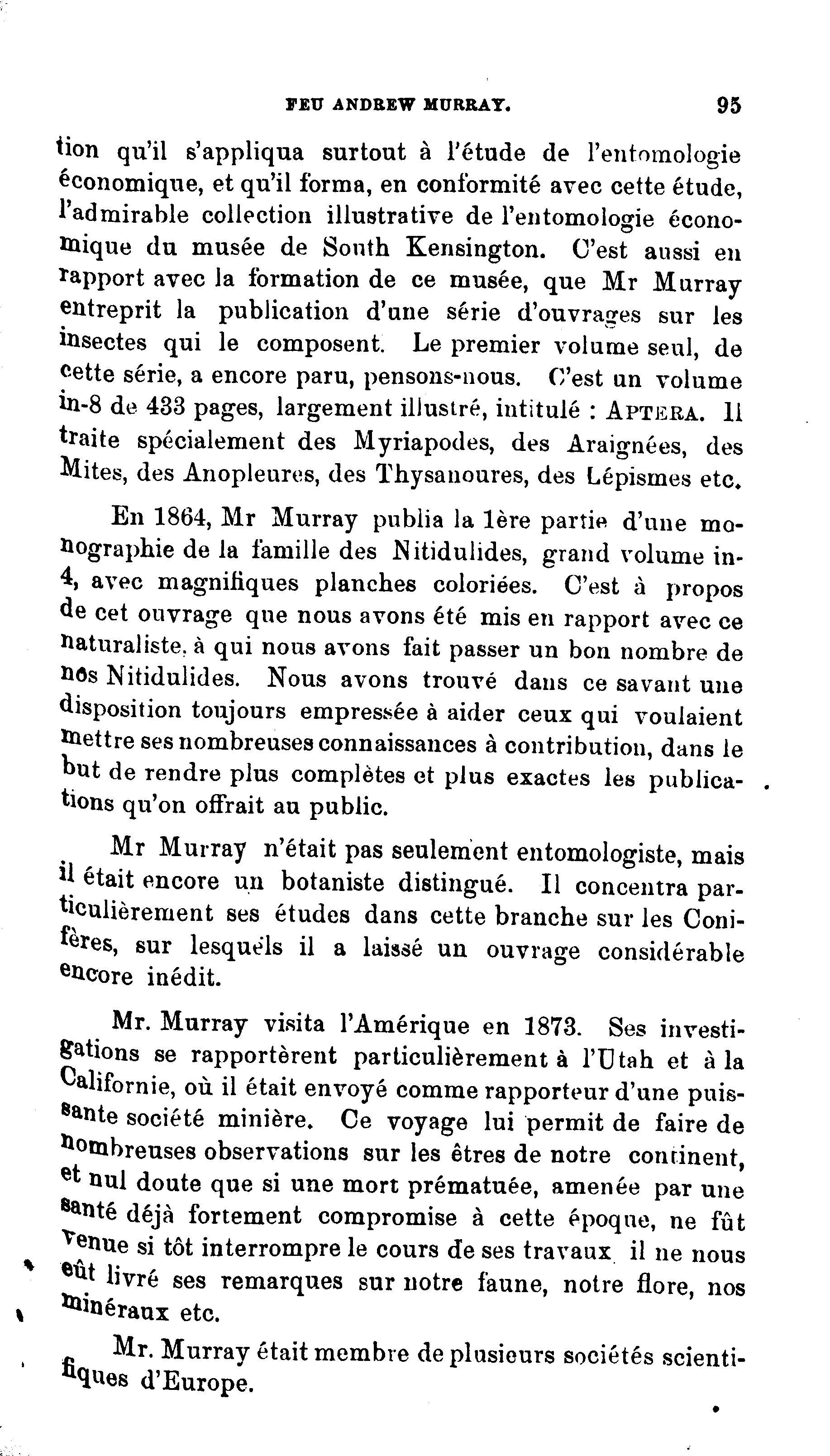 FEU ANDREW MURRAY. 95

tion qu'il s'appliqua surtout à l'étude de l'entomologie économique, et qu'il forma, en conformité avec cette étude, l'admirable collection illustrative de l'entomologie économique du musée de South Kensington. C'est aussi en rapport avec la formation de ce musée, que Mr Murray entreprit la publication d'une série d'ouvrages sur les insectes qui le composent. Le premier volume seul, de cette série, a encore paru, pensons-nous. C'est un volume in-8 de 433 pages, largement illustré, intitulé : APTERA. Il traite spécialement des Myriapodes, des Araignées, des Mites, des Anopleures, des Thysanoures, des Lépismes etc.

En 1864, Mr Murray publia la 1ère partie d'une monographie de la famille des Nitidulides, grand volume in-4, avec magnifiques planches coloriées. C'est à propos de cet ouvrage que nous avons été mis en rapport avec ce naturaliste, à qui nous avons fait passer un bon nombre de nos Nitidulides. Nous avons trouvé dans ce savant une disposition toujours empressée à aider ceux qui voulaient mettre ses nombreuses connaissances à contribution, dans le but de rendre plus complètes et plus exactes les publications qu'on offrait au public.

Mr Murray n'était pas seulement entomologiste, mais il était encore un botaniste distingué. Il concentra particulièrement ses études dans cette branche sur les Conifères, sur lesquels il a laissé un ouvrage considérable encore inédit.

Mr. Murray visita l'Amérique en 1873. Ses investigations se rapportèrent particulièrement à l'Utah et à la Californie, où il était envoyé comme rapporteur d'une puissante société minière. Ce voyage lui permit de faire de nombreuses observations sur les êtres de notre continent, et nul doute que si une mort prématuée, amenée par une santé déjà fortement compromise à cette époque, ne fût venue si tôt interrompre le cours de ses travaux il ne nous eût livré ses remarques sur notre faune, notre flore, nos minéraux etc.

Mr. Murray était membre de plusieurs sociétés scientifiques d'Europe.